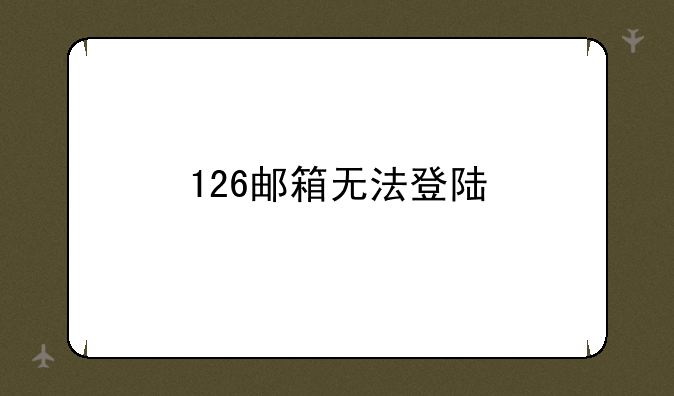 126邮箱无法登陆